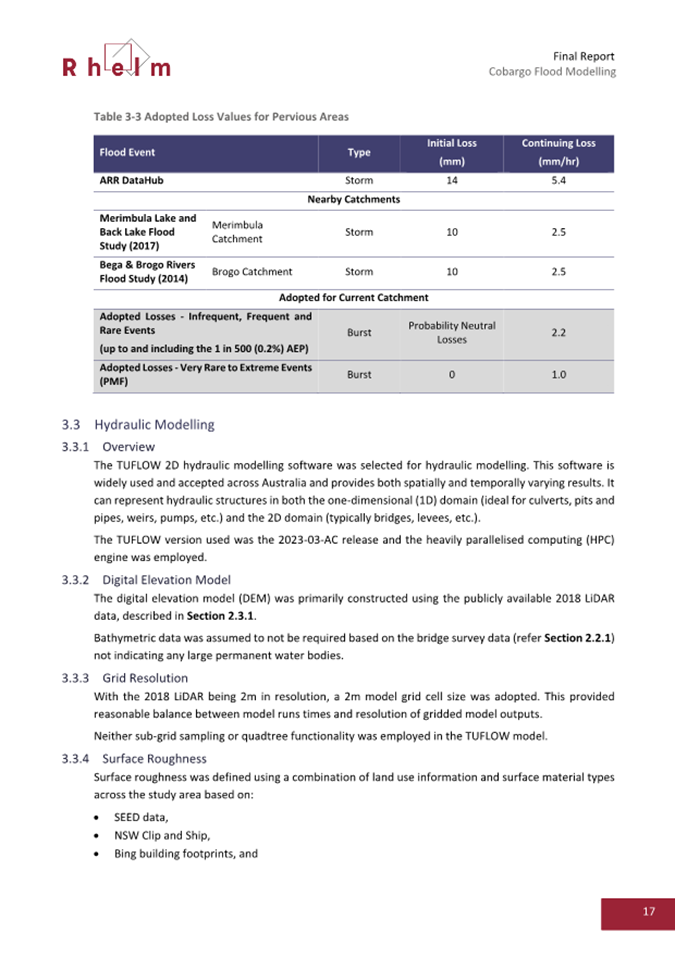 Rhelm

Final Report
Cobargo Flood Modelling

Table 3-3 Adopted Loss Values for Pervious Areas

| Flood Event | | Type | Initial Loss (mm) | Continuing Loss (mm/hr) |
|---|---|---|---|---|
| ARR DataHub | | Storm | 14 | 5.4 |
| Nearby Catchments | | | | |
| Merimbula Lake and Back Lake Flood Study (2017) | Merimbula Catchment | Storm | 10 | 2.5 |
| Bega & Brogo Rivers Flood Study (2014) | Brogo Catchment | Storm | 10 | 2.5 |
| Adopted for Current Catchment | | | | |
| Adopted Losses - Infrequent, Frequent and Rare Events (up to and including the 1 in 500 (0.2%) AEP) | | Burst | Probability Neutral Losses | 2.2 |
| Adopted Losses - Very Rare to Extreme Events (PMF) | | Burst | 0 | 1.0 |

3.3 Hydraulic Modelling

3.3.1 Overview

The TUFLOW 2D hydraulic modelling software was selected for hydraulic modelling. This software is widely used and accepted across Australia and provides both spatially and temporally varying results. It can represent hydraulic structures in both the one-dimensional (1D) domain (ideal for culverts, pits and pipes, weirs, pumps, etc.) and the 2D domain (typically bridges, levees, etc.).

The TUFLOW version used was the 2023-03-AC release and the heavily parallelised computing (HPC) engine was employed.

3.3.2 Digital Elevation Model

The digital elevation model (DEM) was primarily constructed using the publicly available 2018 LiDAR data, described in Section 2.3.1.

Bathymetric data was assumed to not be required based on the bridge survey data (refer Section 2.2.1) not indicating any large permanent water bodies.

3.3.3 Grid Resolution

With the 2018 LiDAR being 2m in resolution, a 2m model grid cell size was adopted. This provided reasonable balance between model runs times and resolution of gridded model outputs.

Neither sub-grid sampling or quadtree functionality was employed in the TUFLOW model.

3.3.4 Surface Roughness

Surface roughness was defined using a combination of land use information and surface material types across the study area based on:

• SEED data,
• NSW Clip and Ship,
• Bing building footprints, and

17